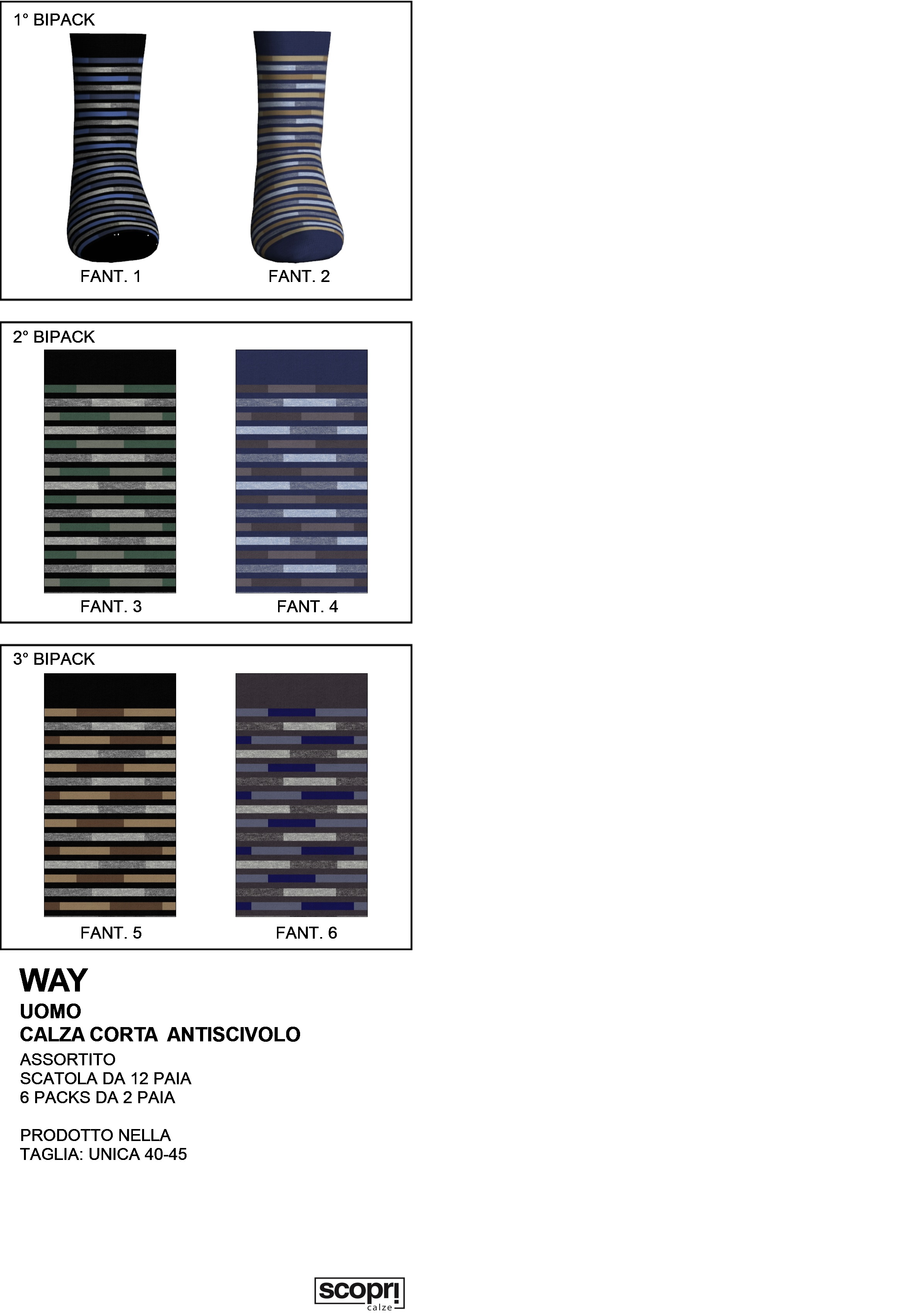 1° BIPACK

FANT. 1

FANT. 2

2° BIPACK

FANT. 3

FANT. 4

3° BIPACK

FANT. 5

FANT. 6

WAY

UOMO
CALZA CORTA ANTISCIVOLO

ASSORTITO
SCATOLA DA 12 PAIA
6 PACKS DA 2 PAIA

PRODOTTO NELLA
TAGLIA: UNICA 40-45

scopri
calze